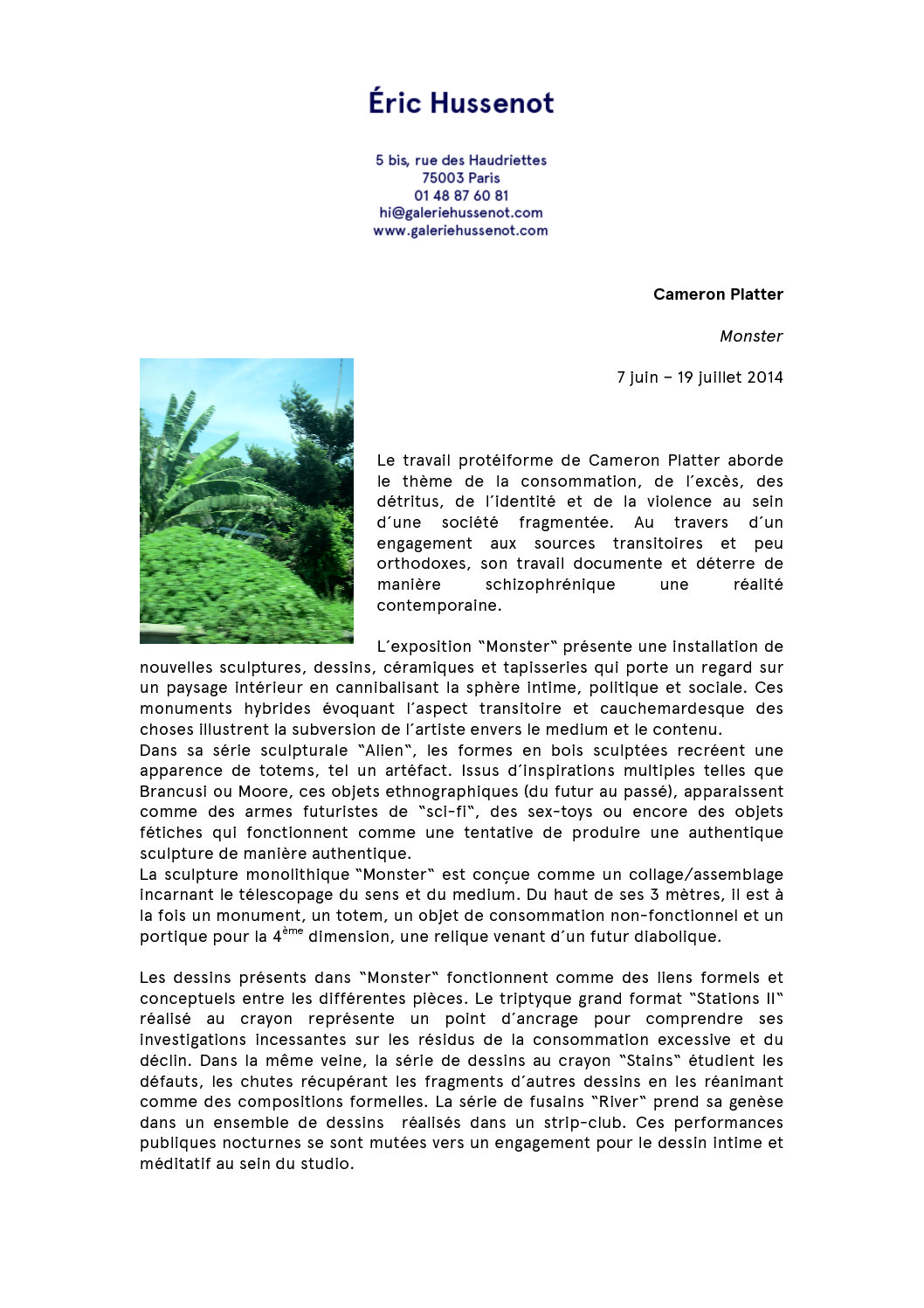 Éric Hussenot

5 bis, rue des Haudriettes
75003 Paris
01 48 87 60 81
hi@galeriehussenot.com
www.galeriehussenot.com

Cameron Platter

Monster

7 juin – 19 juillet 2014

Le travail protéiforme de Cameron Platter aborde le thème de la consommation, de l´excès, des détritus, de l´identité et de la violence au sein d´une société fragmentée. Au travers d´un engagement aux sources transitoires et peu orthodoxes, son travail documente et déterre de manière schizophrénique une réalité contemporaine.

L´exposition "Monster" présente une installation de nouvelles sculptures, dessins, céramiques et tapisseries qui porte un regard sur un paysage intérieur en cannibalisant la sphère intime, politique et sociale. Ces monuments hybrides évoquant l´aspect transitoire et cauchemardesque des choses illustrent la subversion de l´artiste envers le medium et le contenu.
Dans sa série sculpturale "Alien", les formes en bois sculptées recréent une apparence de totems, tel un artéfact. Issus d´inspirations multiples telles que Brancusi ou Moore, ces objets ethnographiques (du futur au passé), apparaissent comme des armes futuristes de "sci-fi", des sex-toys ou encore des objets fétiches qui fonctionnent comme une tentative de produire une authentique sculpture de manière authentique.
La sculpture monolithique "Monster" est conçue comme un collage/assemblage incarnant le télescopage du sens et du medium. Du haut de ses 3 mètres, il est à la fois un monument, un totem, un objet de consommation non-fonctionnel et un portique pour la $4^{ème}$ dimension, une relique venant d´un futur diabolique.

Les dessins présents dans "Monster" fonctionnent comme des liens formels et conceptuels entre les différentes pièces. Le triptyque grand format "Stations II" réalisé au crayon représente un point d´ancrage pour comprendre ses investigations incessantes sur les résidus de la consommation excessive et du déclin. Dans la même veine, la série de dessins au crayon "Stains" étudient les défauts, les chutes récupérant les fragments d´autres dessins en les réanimant comme des compositions formelles. La série de fusains "River" prend sa genèse dans un ensemble de dessins réalisés dans un strip-club. Ces performances publiques nocturnes se sont mutées vers un engagement pour le dessin intime et méditatif au sein du studio.